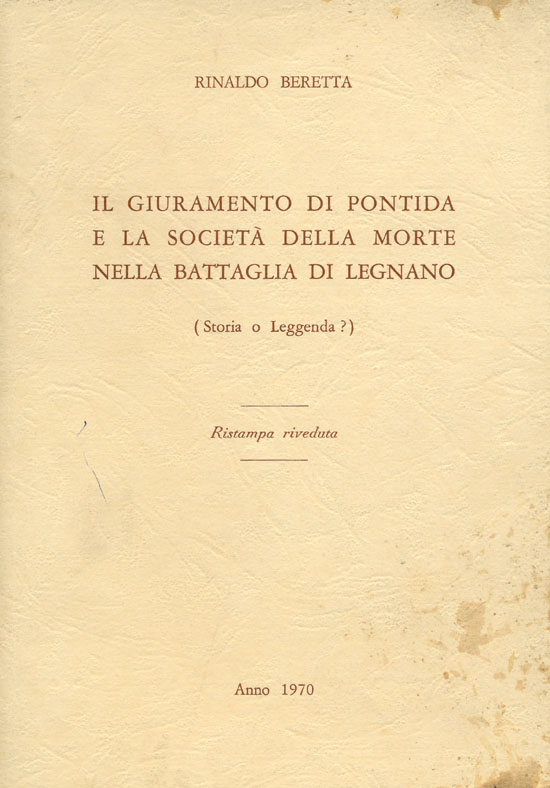 RINALDO BERETTA

IL GIURAMENTO DI PONTIDA
E LA SOCIETÀ DELLA MORTE
NELLA BATTAGLIA DI LEGNANO

( Storia o Leggenda ? )

Ristampa riveduta

Anno 1970